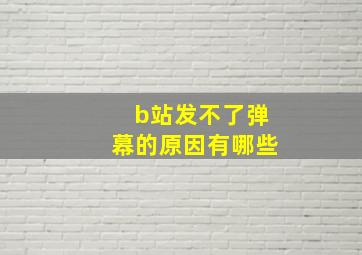 b站发不了弹幕的原因有哪些